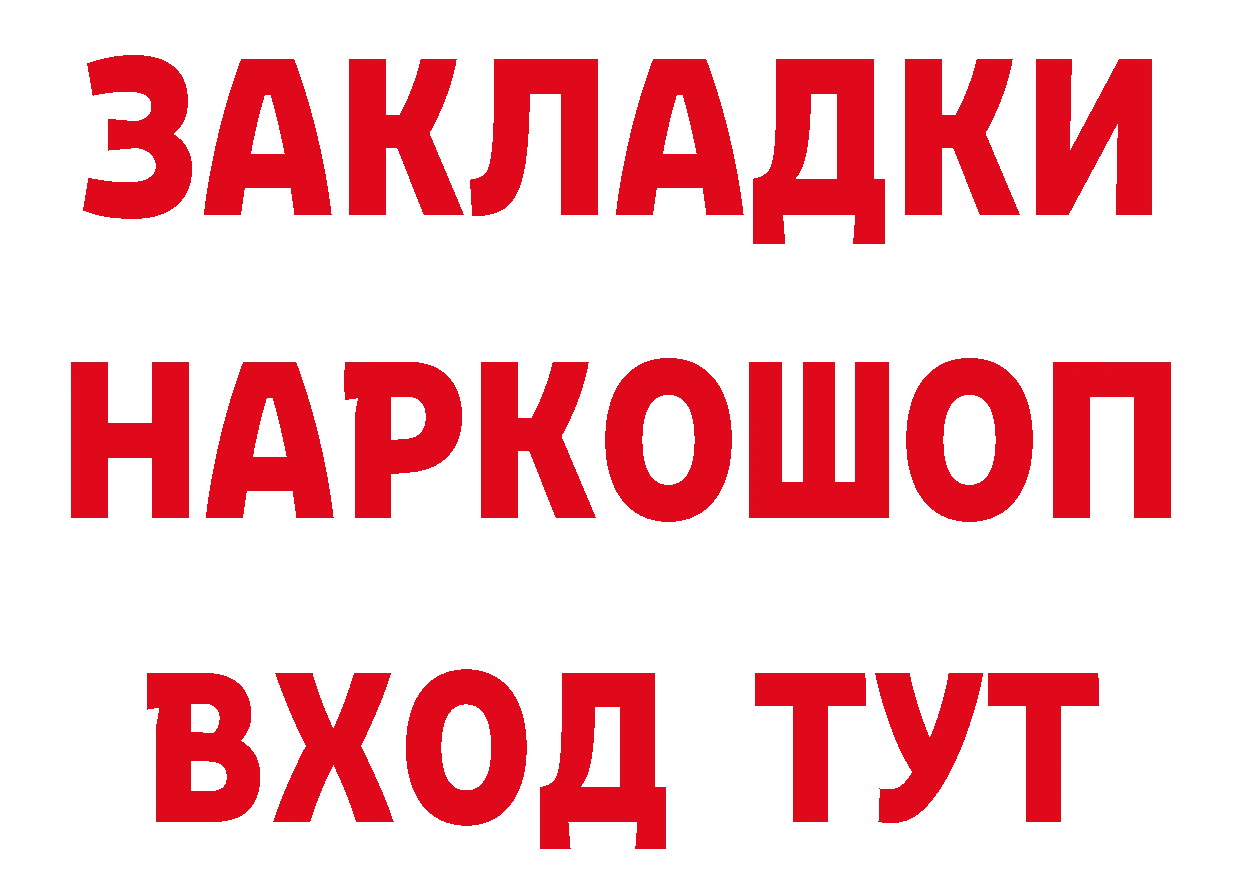 ЗАКЛАДКИ
НАРКОШОП
ВХОД ТУТ